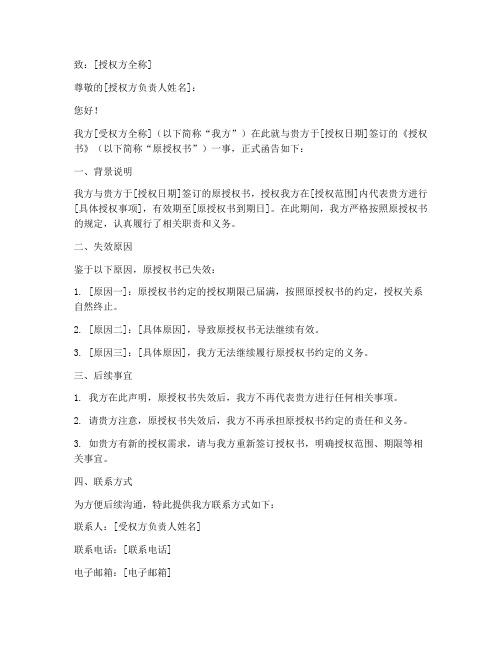 致：[授权方全称]

尊敬的[授权方负责人姓名]：

您好！

我方[受权方全称]（以下简称“我方”）在此就与贵方于[授权日期]签订的《授权书》（以下简称“原授权书”）一事，正式函告如下：

一、背景说明

我方与贵方于[授权日期]签订的原授权书，授权我方在[授权范围]内代表贵方进行[具体授权事项]，有效期至[原授权书到期日]。在此期间，我方严格按照原授权书的规定，认真履行了相关职责和义务。

二、失效原因

鉴于以下原因，原授权书已失效：

1. [原因一]：原授权书约定的授权期限已届满，按照原授权书的约定，授权关系自然终止。

2. [原因二]：[具体原因]，导致原授权书无法继续有效。

3. [原因三]：[具体原因]，我方无法继续履行原授权书约定的义务。

三、后续事宜

1. 我方在此声明，原授权书失效后，我方不再代表贵方进行任何相关事项。

2. 请贵方注意，原授权书失效后，我方不再承担原授权书约定的责任和义务。

3. 如贵方有新的授权需求，请与我方重新签订授权书，明确授权范围、期限等相关事宜。

四、联系方式

为方便后续沟通，特此提供我方联系方式如下：

联系人：[受权方负责人姓名]

联系电话：[联系电话]

电子邮箱：[电子邮箱]